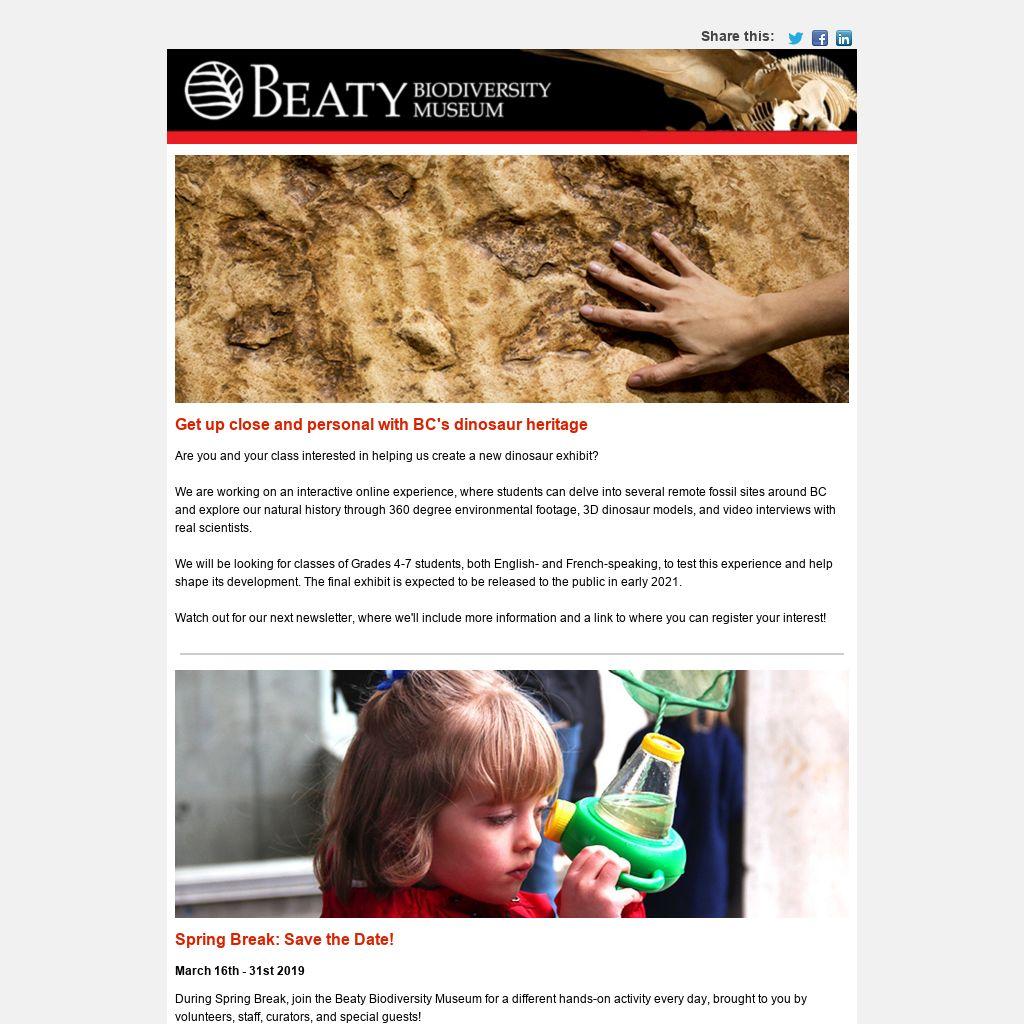 Share this:

BEATY BIODIVERSITY MUSEUM

Get up close and personal with BC's dinosaur heritage

Are you and your class interested in helping us create a new dinosaur exhibit?

We are working on an interactive online experience, where students can delve into several remote fossil sites around BC and explore our natural history through 360 degree environmental footage, 3D dinosaur models, and video interviews with real scientists.

We will be looking for classes of Grades 4-7 students, both English- and French-speaking, to test this experience and help shape its development. The final exhibit is expected to be released to the public in early 2021.

Watch out for our next newsletter, where we'll include more information and a link to where you can register your interest!

Spring Break: Save the Date!

March 16th - 31st 2019

During Spring Break, join the Beaty Biodiversity Museum for a different hands-on activity every day, brought to you by volunteers, staff, curators, and special guests!